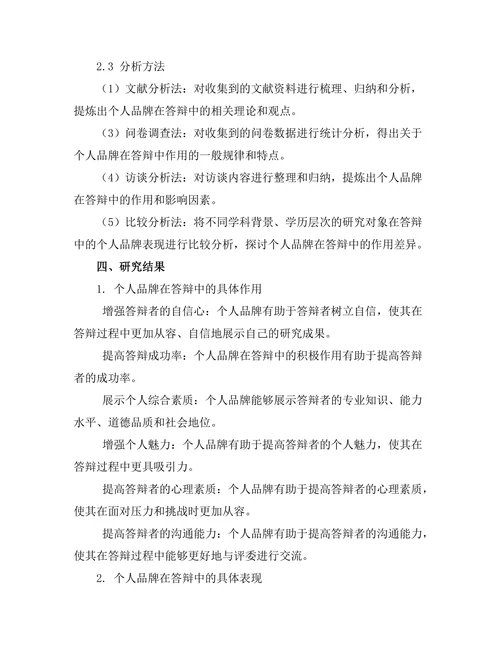 2.3 分析方法

（1）文献分析法：对收集到的文献资料进行梳理、归纳和分析，提炼出个人品牌在答辩中的相关理论和观点。

（3）问卷调查法：对收集到的问卷数据进行统计分析，得出关于个人品牌在答辩中作用的一般规律和特点。

（4）访谈分析法：对访谈内容进行整理和归纳，提炼出个人品牌在答辩中的作用和影响因素。

（5）比较分析法：将不同学科背景、学历层次的研究对象在答辩中的个人品牌表现进行比较分析，探讨个人品牌在答辩中的作用差异。

四、研究结果

1. 个人品牌在答辩中的具体作用

增强答辩者的自信心：个人品牌有助于答辩者树立自信，使其在答辩过程中更加从容、自信地展示自己的研究成果。

提高答辩成功率：个人品牌在答辩中的积极作用有助于提高答辩者的成功率。

展示个人综合素质：个人品牌能够展示答辩者的专业知识、能力水平、道德品质和社会地位。

增强个人魅力：个人品牌有助于提高答辩者的个人魅力，使其在答辩过程中更具吸引力。

提高答辩者的心理素质：个人品牌有助于提高答辩者的心理素质，使其在面对压力和挑战时更加从容。

提高答辩者的沟通能力：个人品牌有助于提高答辩者的沟通能力，使其在答辩过程中能够更好地与评委进行交流。

2. 个人品牌在答辩中的具体表现